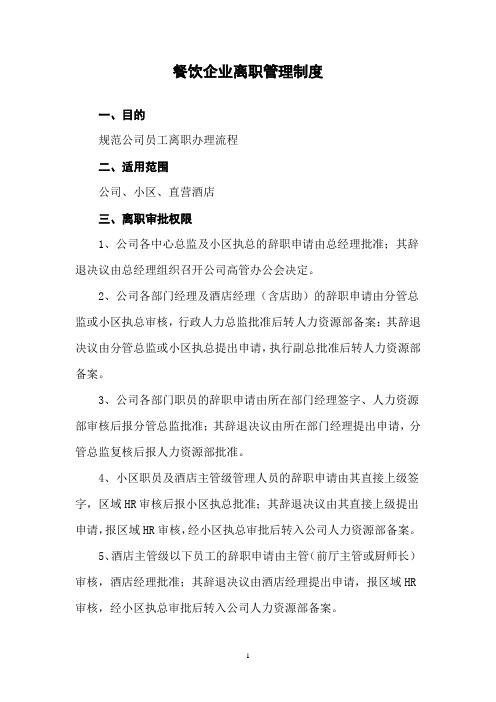 餐饮企业离职管理制度

一、目的

规范公司员工离职办理流程

二、适用范围

公司、小区、直营酒店

三、离职审批权限

1、公司各中心总监及小区执总的辞职申请由总经理批准；其辞退决议由总经理组织召开公司高管办公会决定。

2、公司各部门经理及酒店经理（含店助）的辞职申请由分管总监或小区执总审核，行政人力总监批准后转人力资源部备案；其辞退决议由分管总监或小区执总提出申请，执行副总批准后转人力资源部备案。

3、公司各部门职员的辞职申请由所在部门经理签字、人力资源部审核后报分管总监批准；其辞退决议由所在部门经理提出申请，分管总监复核后报人力资源部批准。

4、小区职员及酒店主管级管理人员的辞职申请由其直接上级签字，区域HR审核后报小区执总批准；其辞退决议由其直接上级提出申请，报区域HR审核，经小区执总审批后转入公司人力资源部备案。

5、酒店主管级以下员工的辞职申请由主管（前厅主管或厨师长）审核，酒店经理批准；其辞退决议由酒店经理提出申请，报区域HR审核，经小区执总审批后转入公司人力资源部备案。

1